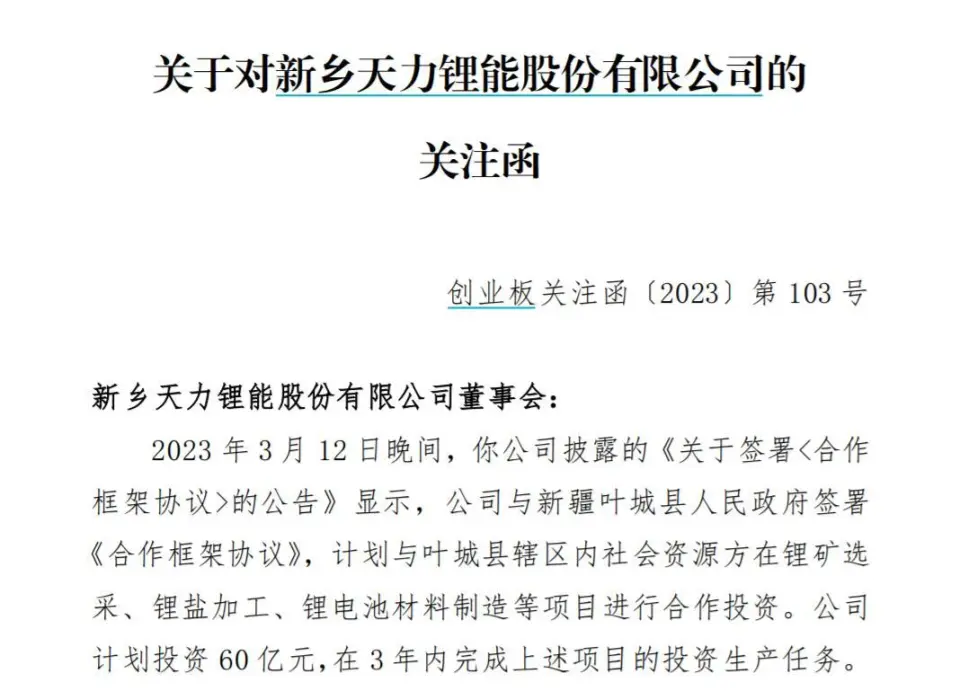 关于对新乡天力锂能股份有限公司的

关注函

创业板关注函〔2023〕第 103 号

新乡天力锂能股份有限公司董事会：

2023 年 3 月 12 日晚间，你公司披露的《关于签署<合作框架协议>的公告》显示，公司与新疆叶城县人民政府签署《合作框架协议》，计划与叶城县辖区内社会资源方在锂矿选采、锂盐加工、锂电池材料制造等项目进行合作投资。公司计划投资 60 亿元，在 3 年内完成上述项目的投资生产任务。